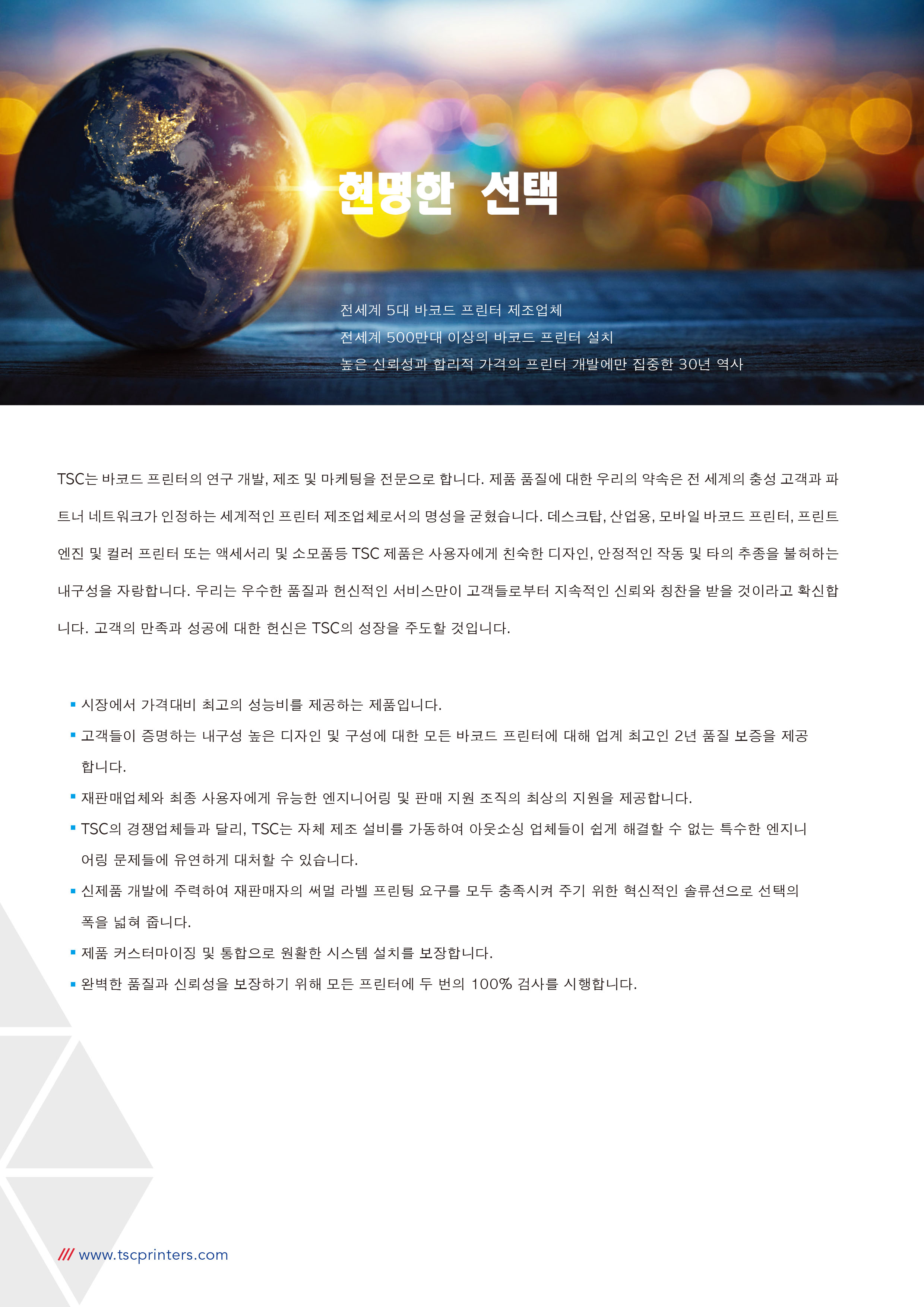 현명한 선택

전세계 5대 바코드 프린터 제조업체
전세계 500만대 이상의 바코드 프린터 설치
높은 신뢰성과 합리적 가격의 프린터 개발에만 집중한 30년 역사

TSC는 바코드 프린터의 연구 개발, 제조 및 마케팅을 전문으로 합니다. 제품 품질에 대한 우리의 약속은 전 세계의 충성 고객과 파트너 네트워크가 인정하는 세계적인 프린터 제조업체로서의 명성을 굳혔습니다. 데스크탑, 산업용, 모바일 바코드 프린터, 프린트 엔진 및 컬러 프린터 또는 액세서리 및 소모품등 TSC 제품은 사용자에게 친숙한 디자인, 안정적인 작동 및 타의 추종을 불허하는 내구성을 자랑합니다. 우리는 우수한 품질과 헌신적인 서비스만이 고객들로부터 지속적인 신뢰와 칭찬을 받을 것이라고 확신합니다. 고객의 만족과 성공에 대한 헌신은 TSC의 성장을 주도할 것입니다.

• 시장에서 가격대비 최고의 성능비를 제공하는 제품입니다.
• 고객들이 증명하는 내구성 높은 디자인 및 구성에 대한 모든 바코드 프린터에 대해 업계 최고인 2년 품질 보증을 제공합니다.
• 재판매업체와 최종 사용자에게 유능한 엔지니어링 및 판매 지원 조직의 최상의 지원을 제공합니다.
• TSC의 경쟁업체들과 달리, TSC는 자체 제조 설비를 가동하여 아웃소싱 업체들이 쉽게 해결할 수 없는 특수한 엔지니어링 문제들에 유연하게 대처할 수 있습니다.
• 신제품 개발에 주력하여 재판매자의 써멀 라벨 프린팅 요구를 모두 충족시켜 주기 위한 혁신적인 솔류션으로 선택의 폭을 넓혀 줍니다.
• 제품 커스터마이징 및 통합으로 원활한 시스템 설치를 보장합니다.
• 완벽한 품질과 신뢰성을 보장하기 위해 모든 프린터에 두 번의 100% 검사를 시행합니다.

/// www.tscprinters.com